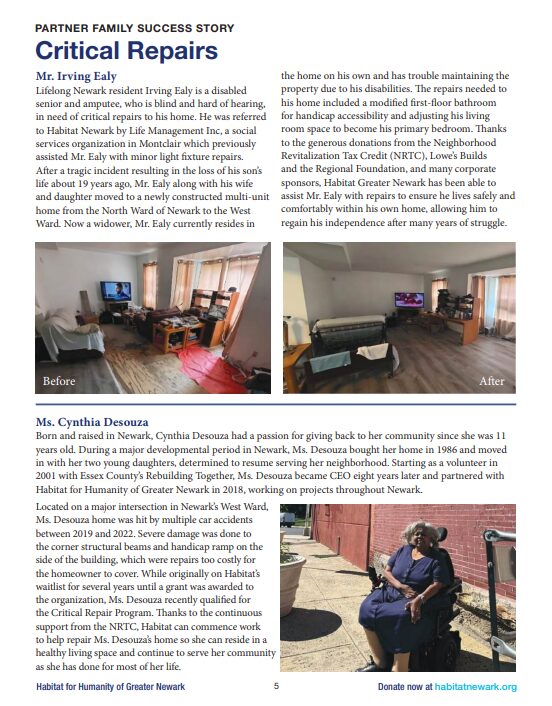 PARTNER FAMILY SUCCESS STORY

Critical Repairs

Mr. Irving Ealy

Lifelong Newark resident Irving Ealy is a disabled senior and amputee, who is blind and hard of hearing, in need of critical repairs to his home. He was referred to Habitat Newark by Life Management Inc, a social services organization in Montclair which previously assisted Mr. Ealy with minor light fixture repairs. After a tragic incident resulting in the loss of his son's life about 19 years ago, Mr. Ealy along with his wife and daughter moved to a newly constructed multi-unit home from the North Ward of Newark to the West Ward. Now a widower, Mr. Ealy currently resides in the home on his own and has trouble maintaining the property due to his disabilities. The repairs needed to his home included a modified first-floor bathroom for handicap accessibility and adjusting his living room space to become his primary bedroom. Thanks to the generous donations from the Neighborhood Revitalization Tax Credit (NRTC), Lowe's Builds and the Regional Foundation, and many corporate sponsors, Habitat Greater Newark has been able to assist Mr. Ealy with repairs to ensure he lives safely and comfortably within his own home, allowing him to regain his independence after many years of struggle.

Before

After

Ms. Cynthia Desouza

Born and raised in Newark, Cynthia Desouza had a passion for giving back to her community since she was 11 years old. During a major developmental period in Newark, Ms. Desouza bought her home in 1986 and moved in with her two young daughters, determined to resume serving her neighborhood. Starting as a volunteer in 2001 with Essex County's Rebuilding Together, Ms. Desouza became CEO eight years later and partnered with Habitat for Humanity of Greater Newark in 2018, working on projects throughout Newark.

Located on a major intersection in Newark's West Ward, Ms. Desouza home was hit by multiple car accidents between 2019 and 2022. Severe damage was done to the corner structural beams and handicap ramp on the side of the building, which were repairs too costly for the homeowner to cover. While originally on Habitat's waitlist for several years until a grant was awarded to the organization, Ms. Desouza recently qualified for the Critical Repair Program. Thanks to the continuous support from the NRTC, Habitat can commence work to help repair Ms. Desouza's home so she can reside in a healthy living space and continue to serve her community as she has done for most of her life.

Habitat for Humanity of Greater Newark 5 Donate now at habitatnewark.org